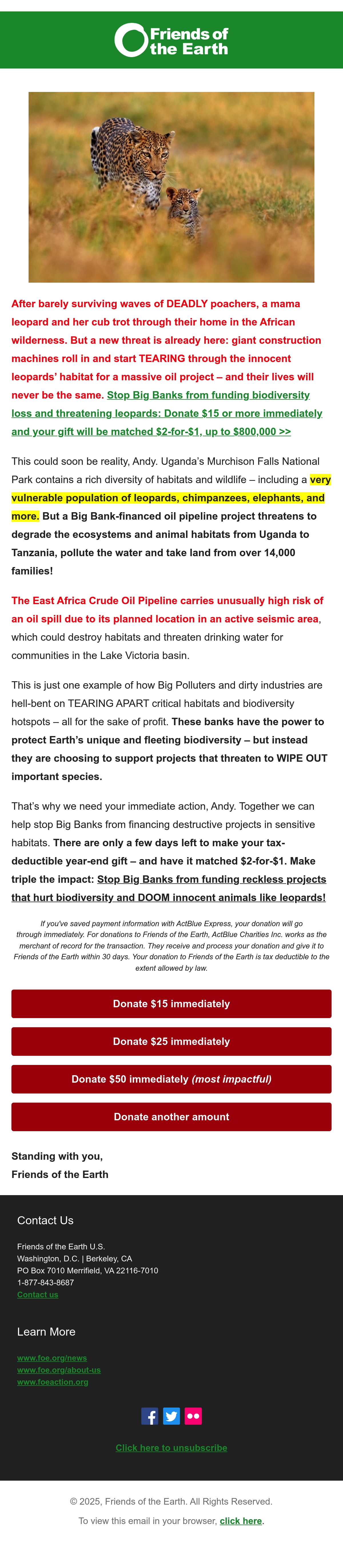 Friends of the Earth

After barely surviving waves of DEADLY poachers, a mama leopard and her cub trot through their home in the African wilderness. But a new threat is already here: giant construction machines roll in and start TEARING through the innocent leopards' habitat for a massive oil project – and their lives will never be the same. Stop Big Banks from funding biodiversity loss and threatening leopards: Donate $15 or more immediately and your gift will be matched $2-for-$1, up to $800,000 >>

This could soon be reality, Andy. Uganda's Murchison Falls National Park contains a rich diversity of habitats and wildlife – including a very vulnerable population of leopards, chimpanzees, elephants, and more. But a Big Bank-financed oil pipeline project threatens to degrade the ecosystems and animal habitats from Uganda to Tanzania, pollute the water and take land from over 14,000 families!

The East Africa Crude Oil Pipeline carries unusually high risk of an oil spill due to its planned location in an active seismic area, which could destroy habitats and threaten drinking water for communities in the Lake Victoria basin.

This is just one example of how Big Polluters and dirty industries are hell-bent on TEARING APART critical habitats and biodiversity hotspots – all for the sake of profit. These banks have the power to protect Earth's unique and fleeting biodiversity – but instead they are choosing to support projects that threaten to WIPE OUT important species.

That's why we need your immediate action, Andy. Together we can help stop Big Banks from financing destructive projects in sensitive habitats. There are only a few days left to make your tax-deductible year-end gift – and have it matched $2-for-$1. Make triple the impact: Stop Big Banks from funding reckless projects that hurt biodiversity and DOOM innocent animals like leopards!

If you've saved payment information with ActBlue Express, your donation will go through immediately. For donations to Friends of the Earth, ActBlue Charities Inc. works as the merchant of record for the transaction. They receive and process your donation and give it to Friends of the Earth within 30 days. Your donation to Friends of the Earth is tax deductible to the extent allowed by law.

Donate $15 immediately

Donate $25 immediately

Donate $50 immediately (most impactful)

Donate another amount

Standing with you,
Friends of the Earth

Contact Us

Friends of the Earth U.S.
Washington, D.C. | Berkeley, CA
PO Box 7010 Merrifield, VA 22116-7010
1-877-843-8687
Contact us

Learn More

www.foe.org/news
www.foe.org/about-us
www.foeaction.org

Click here to unsubscribe

© 2025, Friends of the Earth. All Rights Reserved.

To view this email in your browser, click here.